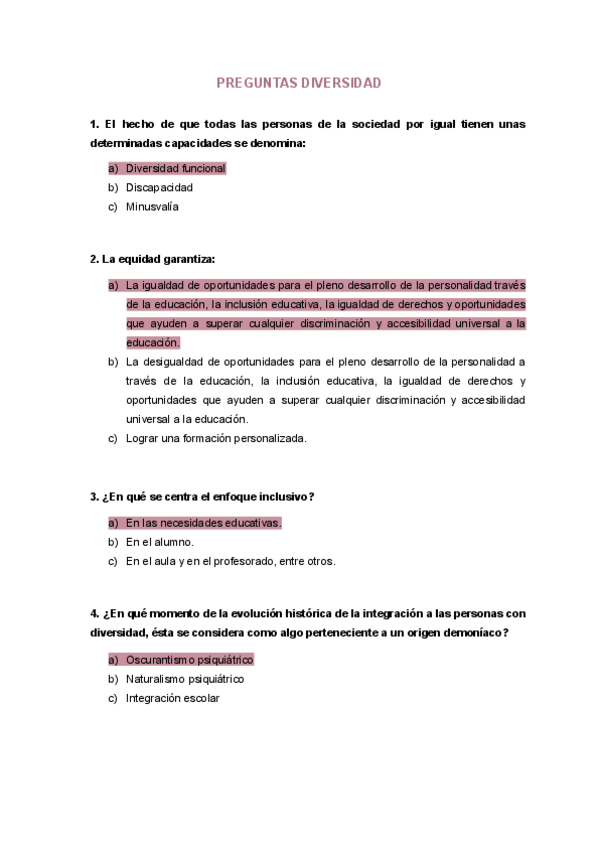 PREGUNTAS DIVERSIDAD

1. El hecho de que todas las personas de la sociedad por igual tienen unas determinadas capacidades se denomina:

a) Diversidad funcional
b) Discapacidad
c) Minusvalía

2. La equidad garantiza:

a) La igualdad de oportunidades para el pleno desarrollo de la personalidad través de la educación, la inclusión educativa, la igualdad de derechos y oportunidades que ayuden a superar cualquier discriminación y accesibilidad universal a la educación.
b) La desigualdad de oportunidades para el pleno desarrollo de la personalidad a través de la educación, la inclusión educativa, la igualdad de derechos y oportunidades que ayuden a superar cualquier discriminación y accesibilidad universal a la educación.
c) Lograr una formación personalizada.

3. ¿En qué se centra el enfoque inclusivo?

a) En las necesidades educativas.
b) En el alumno.
c) En el aula y en el profesorado, entre otros.

4. ¿En qué momento de la evolución histórica de la integración a las personas con diversidad, ésta se considera como algo perteneciente a un origen demoníaco?

a) Oscurantismo psiquiátrico
b) Naturalismo psiquiátrico
c) Integración escolar